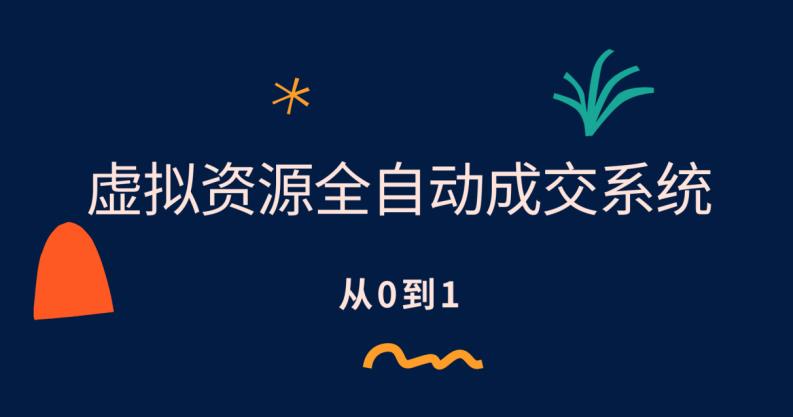 虚拟资源全自动成交系统

从0到1